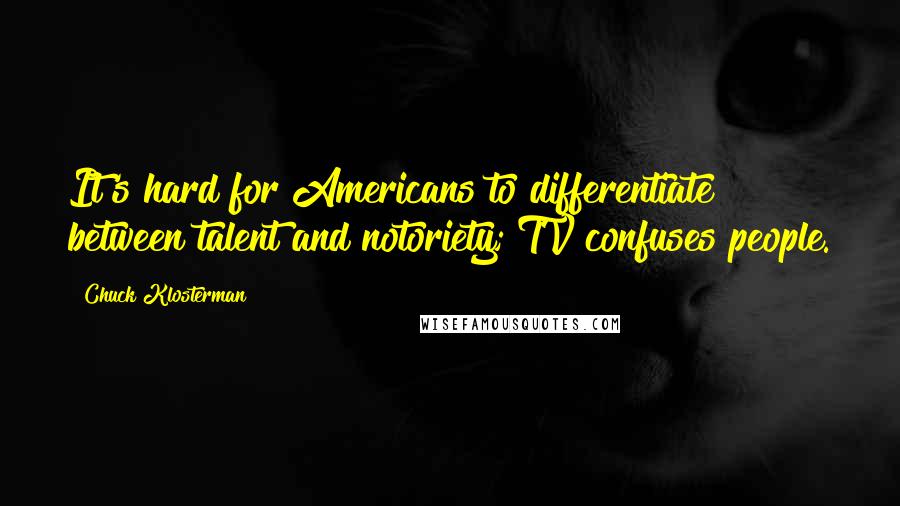 It's hard for Americans to differentiate between talent and notoriety; TV confuses people.

Chuck Klosterman

WISEFAMOUSQUOTES.COM